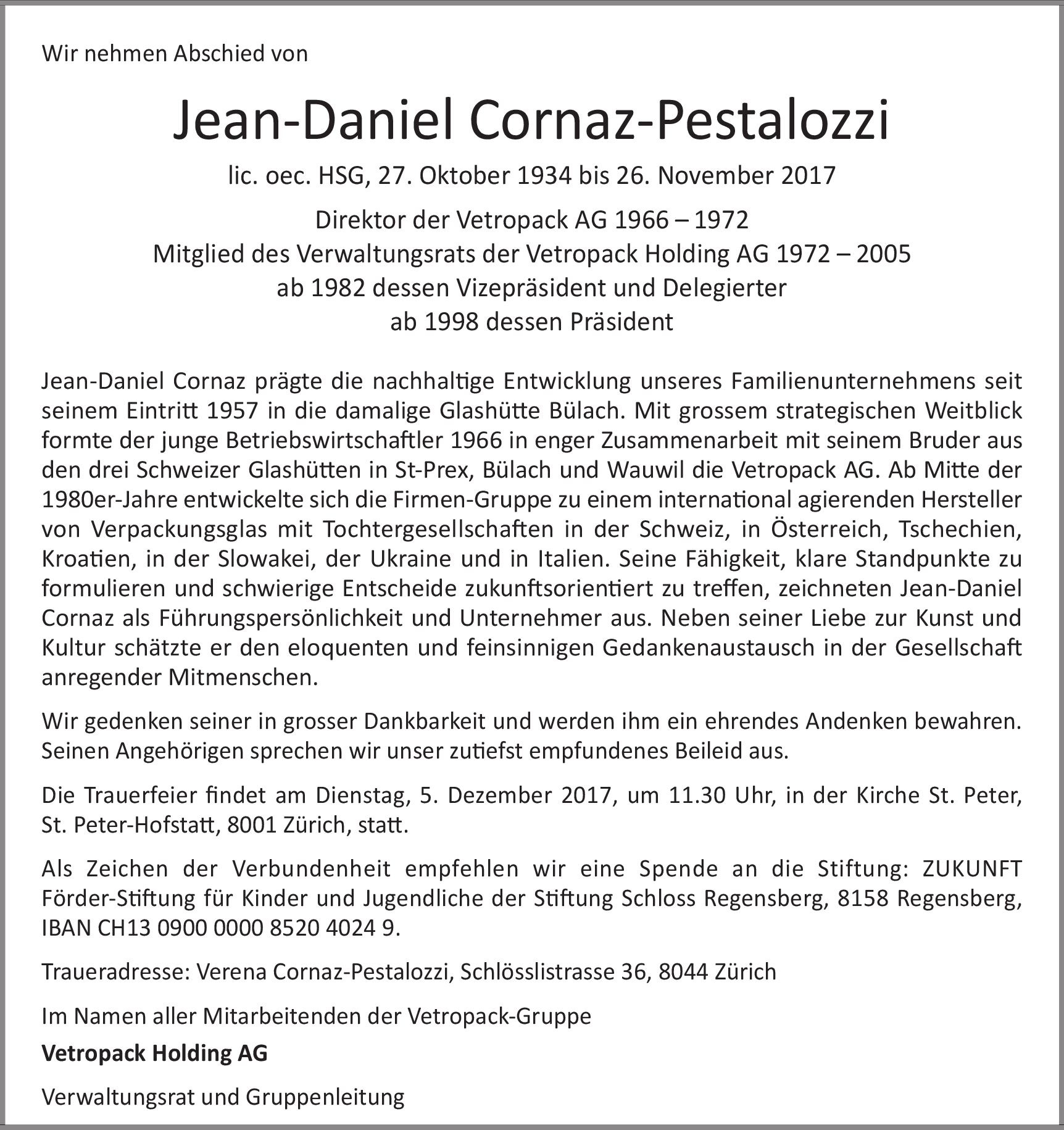 Wir nehmen Abschied von

Jean-Daniel Cornaz-Pestalozzi

lic. oec. HSG, 27. Oktober 1934 bis 26. November 2017

Direktor der Vetropack AG 1966 – 1972
Mitglied des Verwaltungsrats der Vetropack Holding AG 1972 – 2005
ab 1982 dessen Vizepräsident und Delegierter
ab 1998 dessen Präsident

Jean-Daniel Cornaz prägte die nachhaltige Entwicklung unseres Familienunternehmens seit seinem Eintritt 1957 in die damalige Glashütte Bülach. Mit grossem strategischen Weitblick formte der junge Betriebswirtschaftler 1966 in enger Zusammenarbeit mit seinem Bruder aus den drei Schweizer Glashütten in St-Prex, Bülach und Wauwil die Vetropack AG. Ab Mitte der 1980er-Jahre entwickelte sich die Firmen-Gruppe zu einem international agierenden Hersteller von Verpackungsglas mit Tochtergesellschaften in der Schweiz, in Österreich, Tschechien, Kroatien, in der Slowakei, der Ukraine und in Italien. Seine Fähigkeit, klare Standpunkte zu formulieren und schwierige Entscheide zukunftsorientiert zu treffen, zeichneten Jean-Daniel Cornaz als Führungspersönlichkeit und Unternehmer aus. Neben seiner Liebe zur Kunst und Kultur schätzte er den eloquenten und feinsinnigen Gedankenaustausch in der Gesellschaft anregender Mitmenschen.

Wir gedenken seiner in grosser Dankbarkeit und werden ihm ein ehrendes Andenken bewahren. Seinen Angehörigen sprechen wir unser zutiefst empfundenes Beileid aus.

Die Trauerfeier findet am Dienstag, 5. Dezember 2017, um 11.30 Uhr, in der Kirche St. Peter, St. Peter-Hofstatt, 8001 Zürich, statt.

Als Zeichen der Verbundenheit empfehlen wir eine Spende an die Stiftung: ZUKUNFT Förder-Stiftung für Kinder und Jugendliche der Stiftung Schloss Regensberg, 8158 Regensberg, IBAN CH13 0900 0000 8520 4024 9.

Traueradresse: Verena Cornaz-Pestalozzi, Schlösslistrasse 36, 8044 Zürich

Im Namen aller Mitarbeitenden der Vetropack-Gruppe

Vetropack Holding AG

Verwaltungsrat und Gruppenleitung